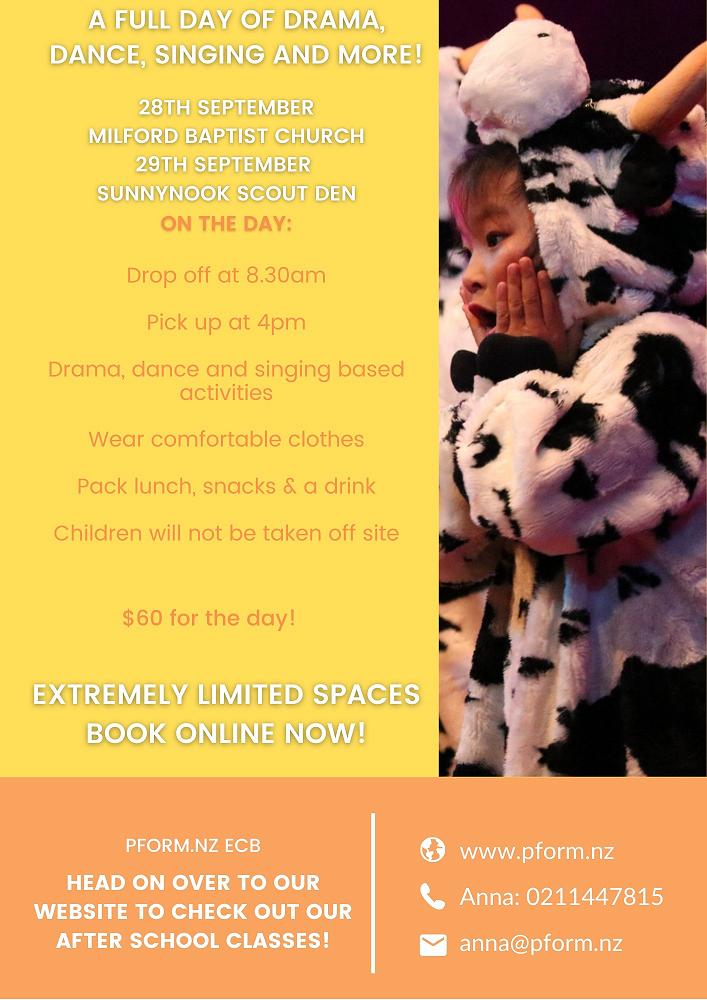 A FULL DAY OF DRAMA, DANCE, SINGING AND MORE!

28TH SEPTEMBER
MILFORD BAPTIST CHURCH
29TH SEPTEMBER
SUNNYNOOK SCOUT DEN

ON THE DAY:

Drop off at 8.30am

Pick up at 4pm

Drama, dance and singing based activities

Wear comfortable clothes

Pack lunch, snacks & a drink

Children will not be taken off site

$60 for the day!

EXTREMELY LIMITED SPACES
BOOK ONLINE NOW!

PFORM.NZ ECB

HEAD ON OVER TO OUR WEBSITE TO CHECK OUT OUR AFTER SCHOOL CLASSES!

www.pform.nz
Anna: 0211447815
anna@pform.nz